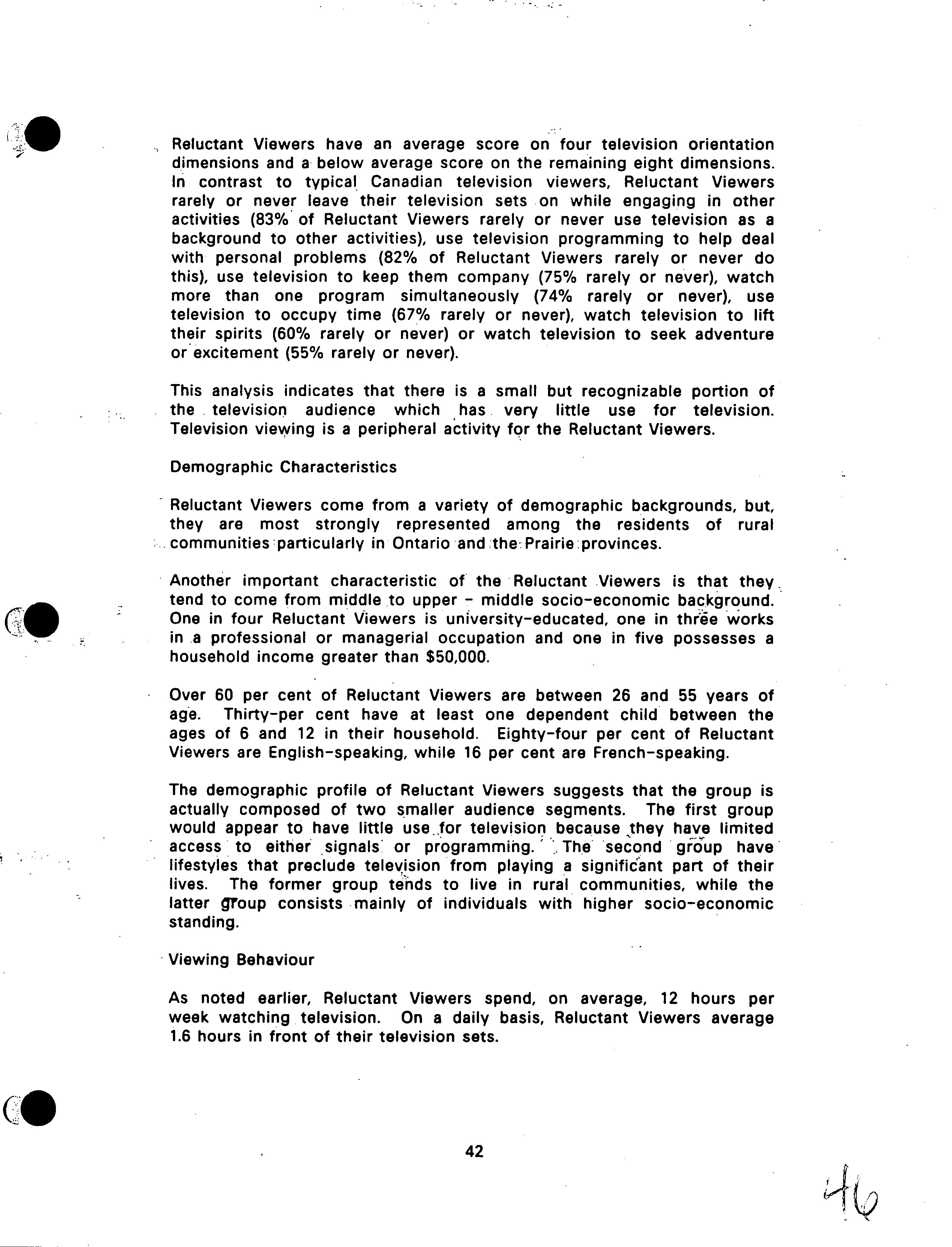 Reluctant Viewers have an average score on four television orientation dimensions and a below average score on the remaining eight dimensions. In contrast to typical Canadian television viewers, Reluctant Viewers rarely or never leave their television sets on while engaging in other activities (83% of Reluctant Viewers rarely or never use television as a background to other activities), use television programming to help deal with personal problems (82% of Reluctant Viewers rarely or never do this), use television to keep them company (75% rarely or never), watch more than one program simultaneously (74% rarely or never), use television to occupy time (67% rarely or never), watch television to lift their spirits (60% rarely or never) or watch television to seek adventure or excitement (55% rarely or never).

This analysis indicates that there is a small but recognizable portion of the television audience which has very little use for television. Television viewing is a peripheral activity for the Reluctant Viewers.

Demographic Characteristics

Reluctant Viewers come from a variety of demographic backgrounds, but, they are most strongly represented among the residents of rural communities particularly in Ontario and the Prairie provinces.

Another important characteristic of the Reluctant Viewers is that they tend to come from middle to upper - middle socio-economic background. One in four Reluctant Viewers is university-educated, one in three works in a professional or managerial occupation and one in five possesses a household income greater than $50,000.

Over 60 per cent of Reluctant Viewers are between 26 and 55 years of age. Thirty-per cent have at least one dependent child between the ages of 6 and 12 in their household. Eighty-four per cent of Reluctant Viewers are English-speaking, while 16 per cent are French-speaking.

The demographic profile of Reluctant Viewers suggests that the group is actually composed of two smaller audience segments. The first group would appear to have little use for television because they have limited access to either signals or programming. The second group have lifestyles that preclude television from playing a significant part of their lives. The former group tends to live in rural communities, while the latter group consists mainly of individuals with higher socio-economic standing.

Viewing Behaviour

As noted earlier, Reluctant Viewers spend, on average, 12 hours per week watching television. On a daily basis, Reluctant Viewers average 1.6 hours in front of their television sets.

42

46